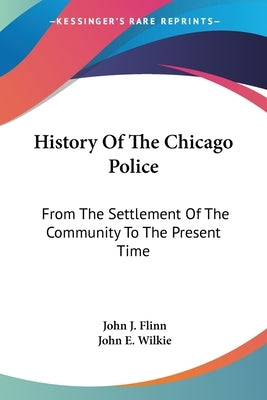 —KESSINGER'S RARE REPRINTS—

History Of The Chicago Police

From The Settlement Of The Community To The Present Time

John J. Flinn
John E. Wilkie